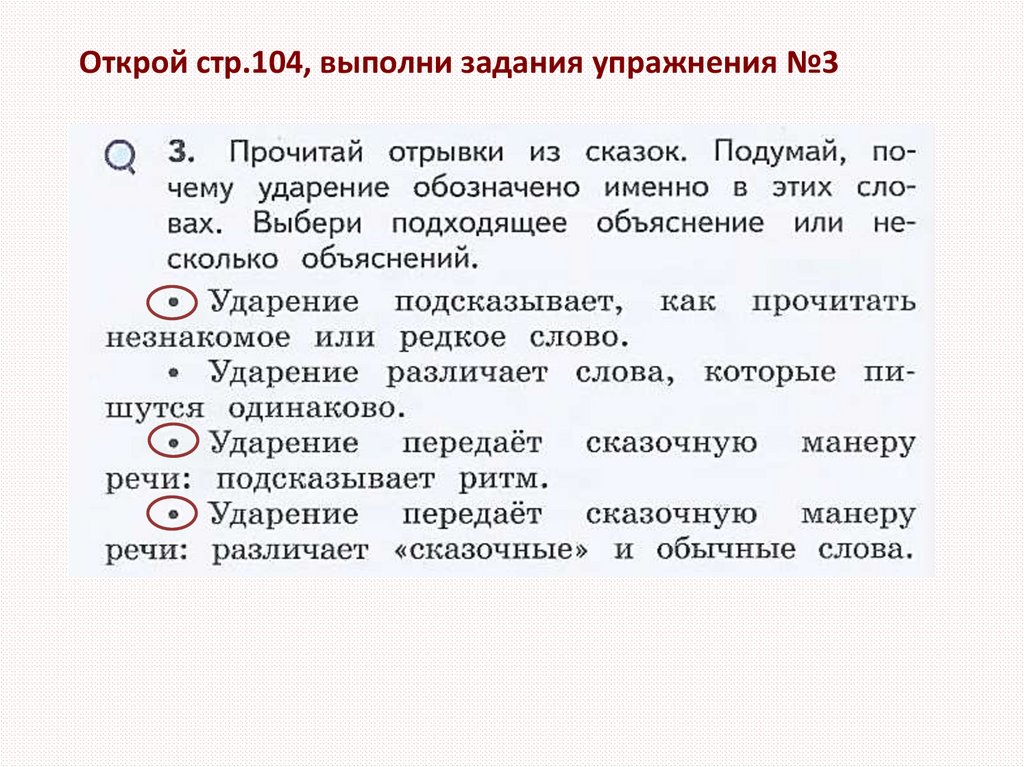 Открой стр.104, выполни задания упражнения №3

3. Прочитай отрывки из сказок. Подумай, почему ударение обозначено именно в этих словах. Выбери подходящее объяснение или несколько объяснений.

• Ударение подсказывает, как прочитать незнакомое или редкое слово.
• Ударение различает слова, которые пишутся одинаково.
• Ударение передаёт сказочную манеру речи: подсказывает ритм.
• Ударение передаёт сказочную манеру речи: различает «сказочные» и обычные слова.